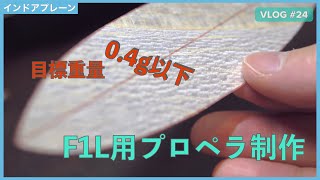 インドアプレーン

VLOG #24

目標重量 0.4g以下

F1L用プロペラ制作